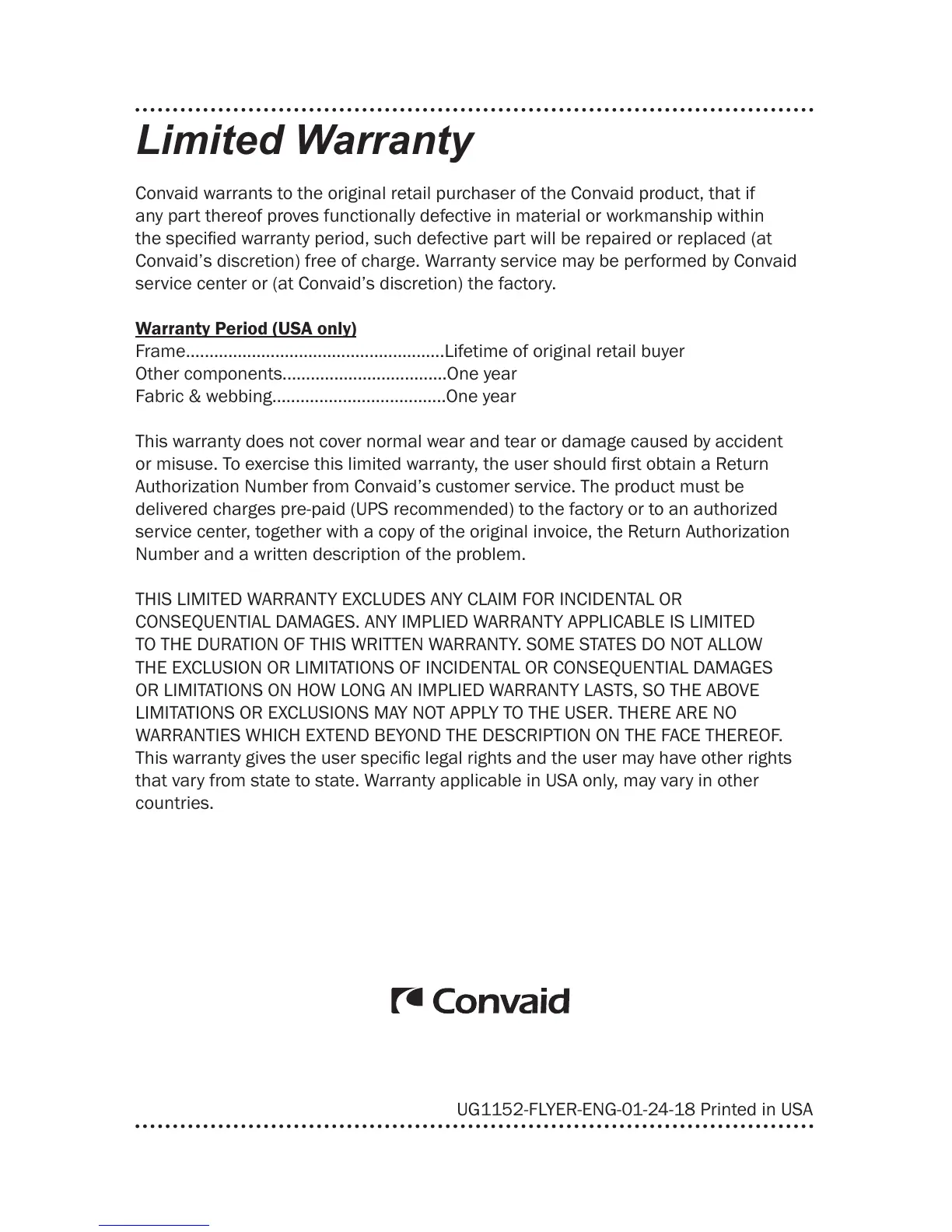 Limited Warranty

Convaid warrants to the original retail purchaser of the Convaid product, that if any part thereof proves functionally defective in material or workmanship within the specified warranty period, such defective part will be repaired or replaced (at Convaid's discretion) free of charge. Warranty service may be performed by Convaid service center or (at Convaid's discretion) the factory.

Warranty Period (USA only)
Frame......................................................Lifetime of original retail buyer
Other components..................................One year
Fabric & webbing....................................One year

This warranty does not cover normal wear and tear or damage caused by accident or misuse. To exercise this limited warranty, the user should first obtain a Return Authorization Number from Convaid's customer service. The product must be delivered charges pre-paid (UPS recommended) to the factory or to an authorized service center, together with a copy of the original invoice, the Return Authorization Number and a written description of the problem.

THIS LIMITED WARRANTY EXCLUDES ANY CLAIM FOR INCIDENTAL OR CONSEQUENTIAL DAMAGES. ANY IMPLIED WARRANTY APPLICABLE IS LIMITED TO THE DURATION OF THIS WRITTEN WARRANTY. SOME STATES DO NOT ALLOW THE EXCLUSION OR LIMITATIONS OF INCIDENTAL OR CONSEQUENTIAL DAMAGES OR LIMITATIONS ON HOW LONG AN IMPLIED WARRANTY LASTS, SO THE ABOVE LIMITATIONS OR EXCLUSIONS MAY NOT APPLY TO THE USER. THERE ARE NO WARRANTIES WHICH EXTEND BEYOND THE DESCRIPTION ON THE FACE THEREOF. This warranty gives the user specific legal rights and the user may have other rights that vary from state to state. Warranty applicable in USA only, may vary in other countries.

Convaid

UG1152-FLYER-ENG-01-24-18 Printed in USA